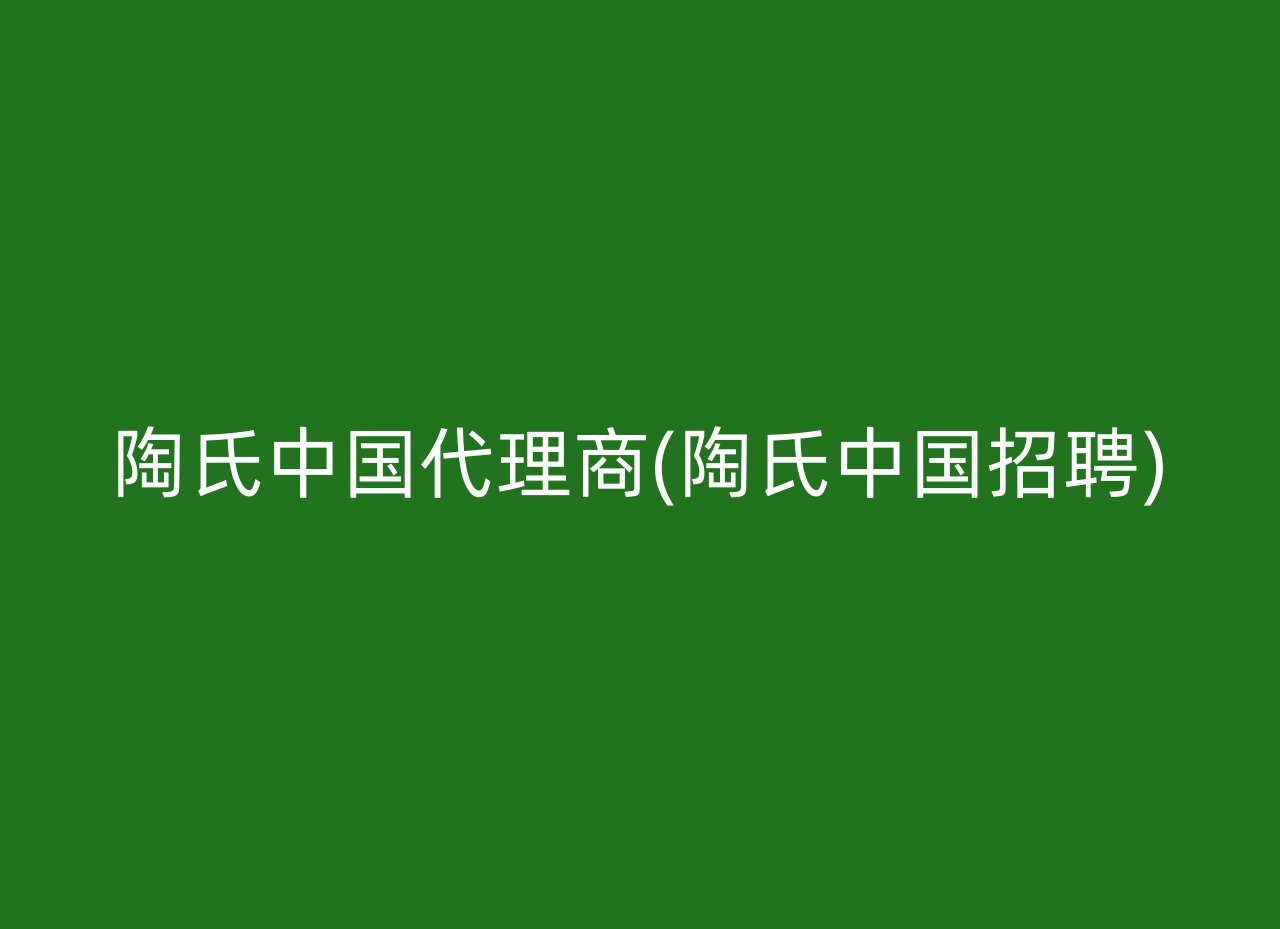 陶氏中国代理商(陶氏中国招聘)